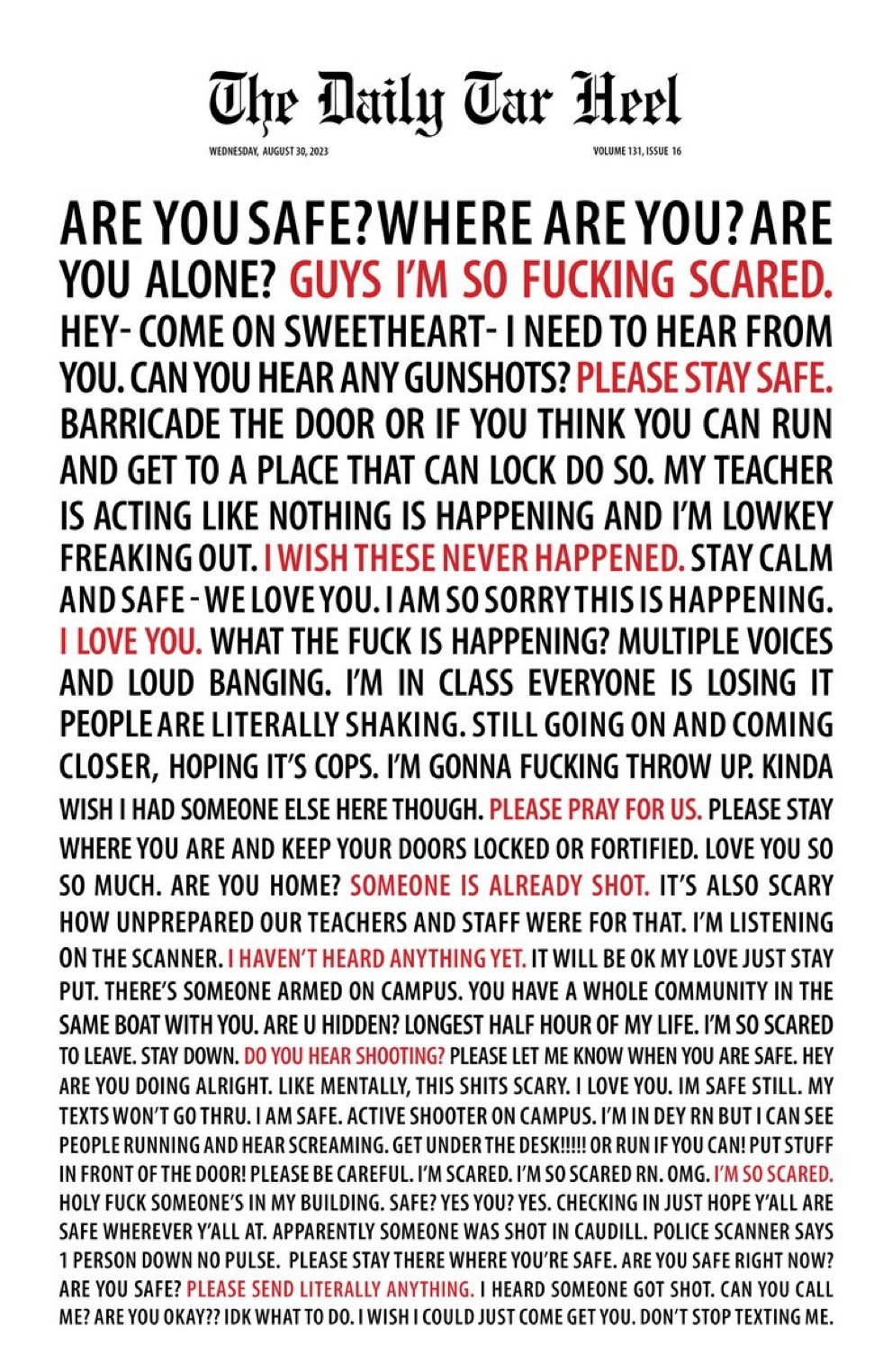 The Daily Tar Heel

WEDNESDAY, AUGUST 30, 2023

VOLUME 131, ISSUE 16

ARE YOU SAFE? WHERE ARE YOU? ARE YOU ALONE? GUYS I'M SO FUCKING SCARED. HEY- COME ON SWEETHEART- I NEED TO HEAR FROM YOU. CAN YOU HEAR ANY GUNSHOTS? PLEASE STAY SAFE. BARRICADE THE DOOR OR IF YOU THINK YOU CAN RUN AND GET TO A PLACE THAT CAN LOCK DO SO. MY TEACHER IS ACTING LIKE NOTHING IS HAPPENING AND I'M LOWKEY FREAKING OUT. I WISH THESE NEVER HAPPENED. STAY CALM AND SAFE - WE LOVE YOU. I AM SO SORRY THIS IS HAPPENING. I LOVE YOU. WHAT THE FUCK IS HAPPENING? MULTIPLE VOICES AND LOUD BANGING. I'M IN CLASS EVERYONE IS LOSING IT PEOPLE ARE LITERALLY SHAKING. STILL GOING ON AND COMING CLOSER, HOPING IT'S COPS. I'M GONNA FUCKING THROW UP. KINDA WISH I HAD SOMEONE ELSE HERE THOUGH. PLEASE PRAY FOR US. PLEASE STAY WHERE YOU ARE AND KEEP YOUR DOORS LOCKED OR FORTIFIED. LOVE YOU SO SO MUCH. ARE YOU HOME? SOMEONE IS ALREADY SHOT. IT'S ALSO SCARY HOW UNPREPARED OUR TEACHERS AND STAFF WERE FOR THAT. I'M LISTENING ON THE SCANNER. I HAVEN'T HEARD ANYTHING YET. IT WILL BE OK MY LOVE JUST STAY PUT. THERE'S SOMEONE ARMED ON CAMPUS. YOU HAVE A WHOLE COMMUNITY IN THE SAME BOAT WITH YOU. ARE U HIDDEN? LONGEST HALF HOUR OF MY LIFE. I'M SO SCARED TO LEAVE. STAY DOWN. DO YOU HEAR SHOOTING? PLEASE LET ME KNOW WHEN YOU ARE SAFE. HEY ARE YOU DOING ALRIGHT. LIKE MENTALLY, THIS SHITS SCARY. I LOVE YOU. IM SAFE STILL. MY TEXTS WON'T GO THRU. I AM SAFE. ACTIVE SHOOTER ON CAMPUS. I'M IN DEY RN BUT I CAN SEE PEOPLE RUNNING AND HEAR SCREAMING. GET UNDER THE DESK!!!!! OR RUN IF YOU CAN! PUT STUFF IN FRONT OF THE DOOR! PLEASE BE CAREFUL. I'M SCARED. I'M SO SCARED RN. OMG. I'M SO SCARED. HOLY FUCK SOMEONE'S IN MY BUILDING. SAFE? YES YOU? YES. CHECKING IN JUST HOPE Y'ALL ARE SAFE WHEREVER Y'ALL AT. APPARENTLY SOMEONE WAS SHOT IN CAUDILL. POLICE SCANNER SAYS 1 PERSON DOWN NO PULSE. PLEASE STAY THERE WHERE YOU'RE SAFE. ARE YOU SAFE RIGHT NOW? ARE YOU SAFE? PLEASE SEND LITERALLY ANYTHING. I HEARD SOMEONE GOT SHOT. CAN YOU CALL ME? ARE YOU OKAY?? IDK WHAT TO DO. I WISH I COULD JUST COME GET YOU. DON'T STOP TEXTING ME.